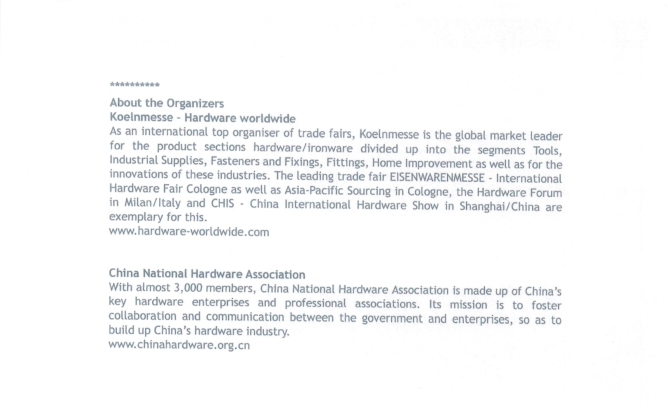 **********

About the Organizers
Koelnmesse - Hardware worldwide
As an international top organiser of trade fairs, Koelnmesse is the global market leader for the product sections hardware/ironware divided up into the segments Tools, Industrial Supplies, Fasteners and Fixings, Fittings, Home Improvement as well as for the innovations of these industries. The leading trade fair EISENWARENMESSE - International Hardware Fair Cologne as well as Asia-Pacific Sourcing in Cologne, the Hardware Forum in Milan/Italy and CHIS - China International Hardware Show in Shanghai/China are exemplary for this.
www.hardware-worldwide.com

China National Hardware Association
With almost 3,000 members, China National Hardware Association is made up of China's key hardware enterprises and professional associations. Its mission is to foster collaboration and communication between the government and enterprises, so as to build up China's hardware industry.
www.chinahardware.org.cn